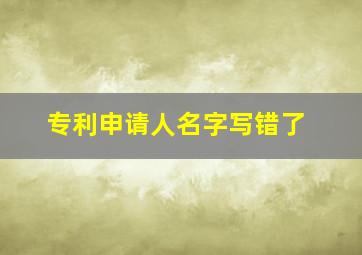 专利申请人名字写错了